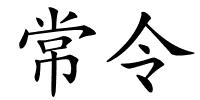 常令